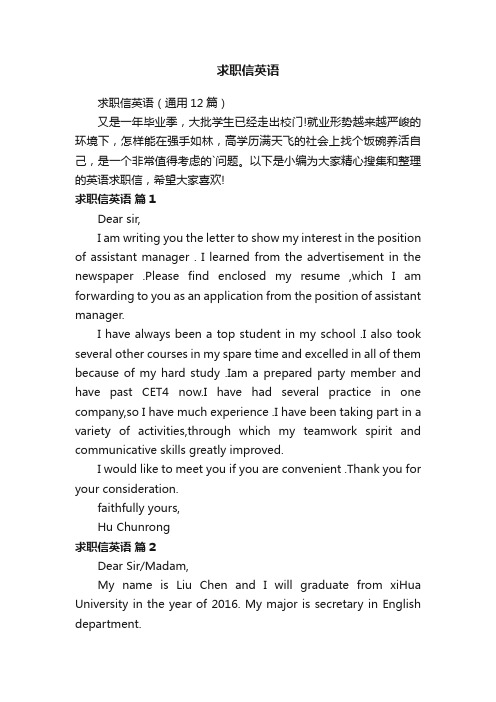 求职信英语

求职信英语（通用12篇）

又是一年毕业季，大批学生已经走出校门!就业形势越来越严峻的环境下，怎样能在强手如林，高学历满天飞的社会上找个饭碗养活自己，是一个非常值得考虑的`问题。以下是小编为大家精心搜集和整理的英语求职信，希望大家喜欢!

求职信英语 篇1

Dear sir,

I am writing you the letter to show my interest in the position of assistant manager . I learned from the advertisement in the newspaper .Please find enclosed my resume ,which I am forwarding to you as an application from the position of assistant manager.

I have always been a top student in my school .I also took several other courses in my spare time and excelled in all of them because of my hard study .Iam a prepared party member and have past CET4 now.I have had several practice in one company,so I have much experience .I have been taking part in a variety of activities,through which my teamwork spirit and communicative skills greatly improved.

I would like to meet you if you are convenient .Thank you for your consideration.

faithfully yours,

Hu Chunrong

求职信英语 篇2

Dear Sir/Madam,

My name is Liu Chen and I will graduate from xiHua University in the year of 2016. My major is secretary in English department.